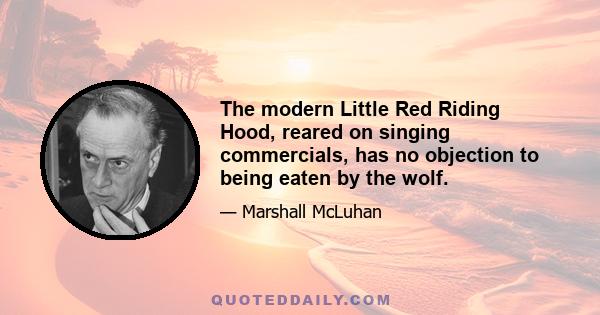 The modern Little Red Riding Hood, reared on singing commercials, has no objection to being eaten by the wolf.

— Marshall McLuhan

QUOTEDDAILY.COM